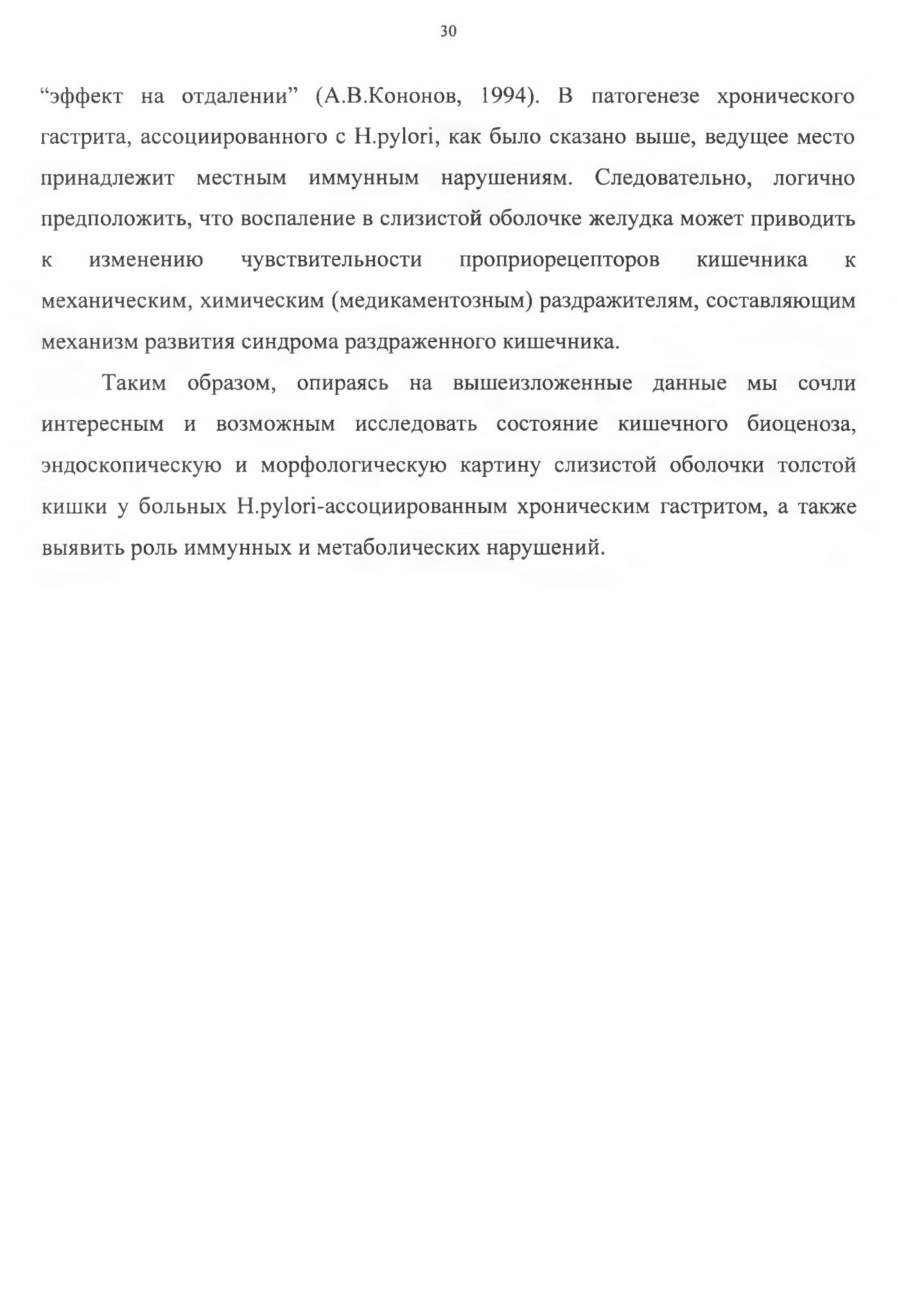 30

“эффект на отдалении” (А.В.Кононов, 1994). В патогенезе хронического гастрита, ассоциированного с H.pylori, как было сказано выше, ведущее место принадлежит местным иммунным нарушениям. Следовательно, логично предположить, что воспаление в слизистой оболочке желудка может приводить к изменению чувствительности проприорецепторов кишечника к механическим, химическим (медикаментозным) раздражителям, составляющим механизм развития синдрома раздраженного кишечника.

Таким образом, опираясь на вышеизложенные данные мы сочли интересным и возможным исследовать состояние кишечного биоценоза, эндоскопическую и морфологическую картину слизистой оболочки толстой кишки у больных H.pylori-ассоциированным хроническим гастритом, а также выявить роль иммунных и метаболических нарушений.